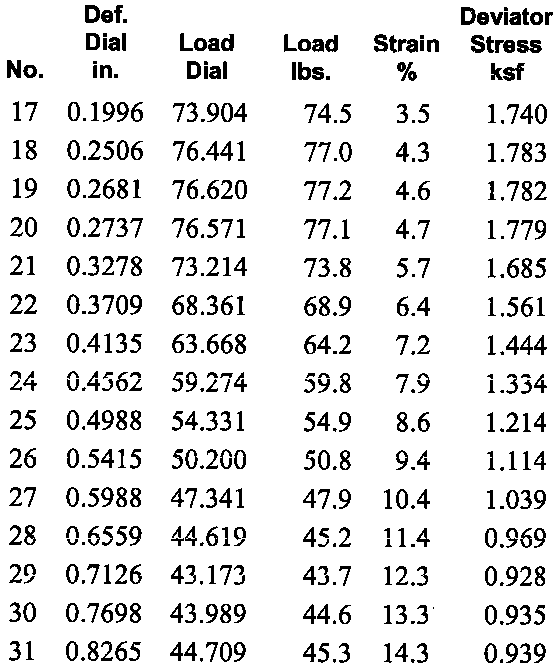 | No. | Def. Dial in. | Load Dial | Load lbs. | Strain % | Deviator Stress ksf |
|---|---|---|---|---|---|
| 17 | 0.1996 | 73.904 | 74.5 | 3.5 | 1.740 |
| 18 | 0.2506 | 76.441 | 77.0 | 4.3 | 1.783 |
| 19 | 0.2681 | 76.620 | 77.2 | 4.6 | 1.782 |
| 20 | 0.2737 | 76.571 | 77.1 | 4.7 | 1.779 |
| 21 | 0.3278 | 73.214 | 73.8 | 5.7 | 1.685 |
| 22 | 0.3709 | 68.361 | 68.9 | 6.4 | 1.561 |
| 23 | 0.4135 | 63.668 | 64.2 | 7.2 | 1.444 |
| 24 | 0.4562 | 59.274 | 59.8 | 7.9 | 1.334 |
| 25 | 0.4988 | 54.331 | 54.9 | 8.6 | 1.214 |
| 26 | 0.5415 | 50.200 | 50.8 | 9.4 | 1.114 |
| 27 | 0.5988 | 47.341 | 47.9 | 10.4 | 1.039 |
| 28 | 0.6559 | 44.619 | 45.2 | 11.4 | 0.969 |
| 29 | 0.7126 | 43.173 | 43.7 | 12.3 | 0.928 |
| 30 | 0.7698 | 43.989 | 44.6 | 13.3 | 0.935 |
| 31 | 0.8265 | 44.709 | 45.3 | 14.3 | 0.939 |